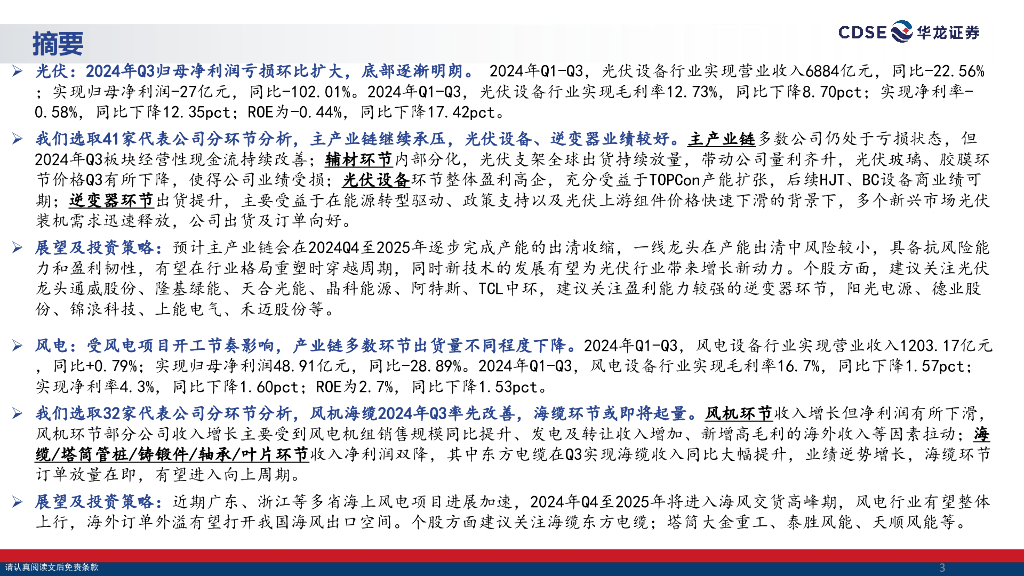 摘要

CDSE 华龙证券

➢ 光伏：2024年Q3归母净利润亏损环比扩大，底部逐渐明朗。 2024年Q1-Q3，光伏设备行业实现营业收入6884亿元，同比-22.56%；实现归母净利润-27亿元，同比-102.01%。2024年Q1-Q3，光伏设备行业实现毛利率12.73%，同比下降8.70pct；实现净利率-0.58%，同比下降12.35pct；ROE为-0.44%，同比下降17.42pct。

➢ 我们选取41家代表公司分环节分析，主产业链继续承压，光伏设备、逆变器业绩较好。主产业链多数公司仍处于亏损状态，但2024年Q3板块经营性现金流持续改善；辅材环节内部分化，光伏支架全球出货持续放量，带动公司量利齐升，光伏玻璃、胶膜环节价格Q3有所下降，使得公司业绩受损；光伏设备环节整体盈利高企，充分受益于TOPCon产能扩张，后续HJT、BC设备商业绩可期；逆变器环节出货提升，主要受益于在能源转型驱动、政策支持以及光伏上游组件价格快速下滑的背景下，多个新兴市场光伏装机需求迅速释放，公司出货及订单向好。

➢ 展望及投资策略：预计主产业链会在2024Q4至2025年逐步完成产能的出清收缩，一线龙头在产能出清中风险较小，具备抗风险能力和盈利韧性，有望在行业格局重塑时穿越周期，同时新技术的发展有望为光伏行业带来增长新动力。个股方面，建议关注光伏龙头通威股份、隆基绿能、天合光能、晶科能源、阿特斯、TCL中环，建议关注盈利能力较强的逆变器环节，阳光电源、德业股份、锦浪科技、上能电气、禾迈股份等。

➢ 风电：受风电项目开工节奏影响，产业链多数环节出货量不同程度下降。2024年Q1-Q3，风电设备行业实现营业收入1203.17亿元，同比+0.79%；实现归母净利润48.91亿元，同比-28.89%。2024年Q1-Q3，风电设备行业实现毛利率16.7%，同比下降1.57pct；实现净利率4.3%，同比下降1.60pct；ROE为2.7%，同比下降1.53pct。

➢ 我们选取32家代表公司分环节分析，风机海缆2024年Q3率先改善，海缆环节或即将起量。风机环节收入增长但净利润有所下滑，风机环节部分公司收入增长主要受到风电机组销售规模同比提升、发电及转让收入增加、新增高毛利的海外收入等因素拉动；海缆/塔筒管桩/铸锻件/轴承/叶片环节收入净利润双降，其中东方电缆在Q3实现海缆收入同比大幅提升，业绩逆势增长，海缆环节订单放量在即，有望进入向上周期。

➢ 展望及投资策略：近期广东、浙江等多省海上风电项目进展加速，2024年Q4至2025年将进入海风交货高峰期，风电行业有望整体上行，海外订单外溢有望打开我国海风出口空间。个股方面建议关注海缆东方电缆；塔筒大金重工、泰胜风能、天顺风能等。

请认真阅读文后免责条款

3